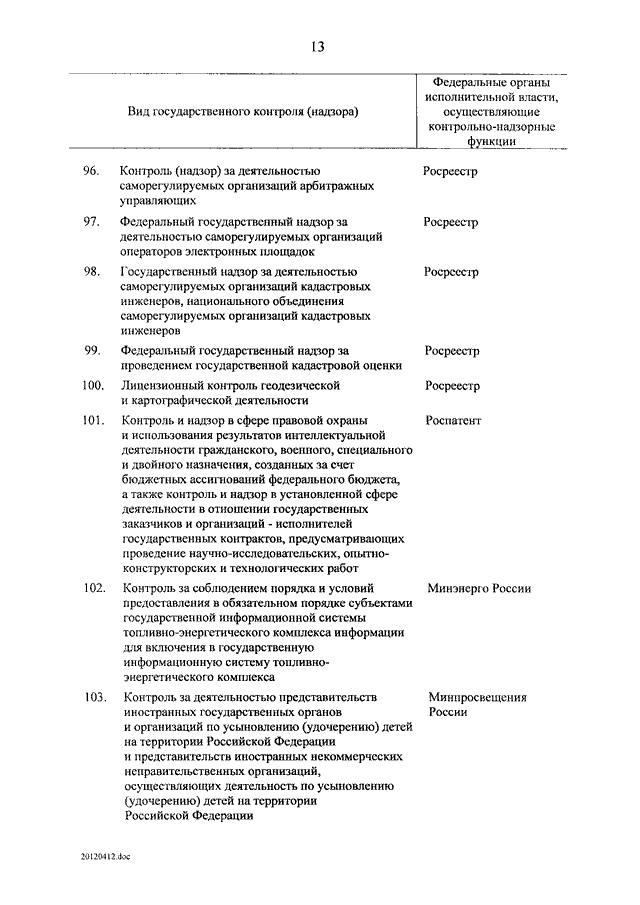 13

| | Вид государственного контроля (надзора) | Федеральные органы исполнительной власти, осуществляющие контрольно-надзорные функции |
|---|---|---|
| 96. | Контроль (надзор) за деятельностью саморегулируемых организаций арбитражных управляющих | Росреестр |
| 97. | Федеральный государственный надзор за деятельностью саморегулируемых организаций операторов электронных площадок | Росреестр |
| 98. | Государственный надзор за деятельностью саморегулируемых организаций кадастровых инженеров, национального объединения саморегулируемых организаций кадастровых инженеров | Росреестр |
| 99. | Федеральный государственный надзор за проведением государственной кадастровой оценки | Росреестр |
| 100. | Лицензионный контроль геодезической и картографической деятельности | Росреестр |
| 101. | Контроль и надзор в сфере правовой охраны и использования результатов интеллектуальной деятельности гражданского, военного, специального и двойного назначения, созданных за счет бюджетных ассигнований федерального бюджета, а также контроль и надзор в установленной сфере деятельности в отношении государственных заказчиков и организаций - исполнителей государственных контрактов, предусматривающих проведение научно-исследовательских, опытно-конструкторских и технологических работ | Роспатент |
| 102. | Контроль за соблюдением порядка и условий предоставления в обязательном порядке субъектами государственной информационной системы топливно-энергетического комплекса информации для включения в государственную информационную систему топливно-энергетического комплекса | Минэнерго России |
| 103. | Контроль за деятельностью представительств иностранных государственных органов и организаций по усыновлению (удочерению) детей на территории Российской Федерации и представительств иностранных некоммерческих неправительственных организаций, осуществляющих деятельность по усыновлению (удочерению) детей на территории Российской Федерации | Минпросвещения России |

20120412.doc